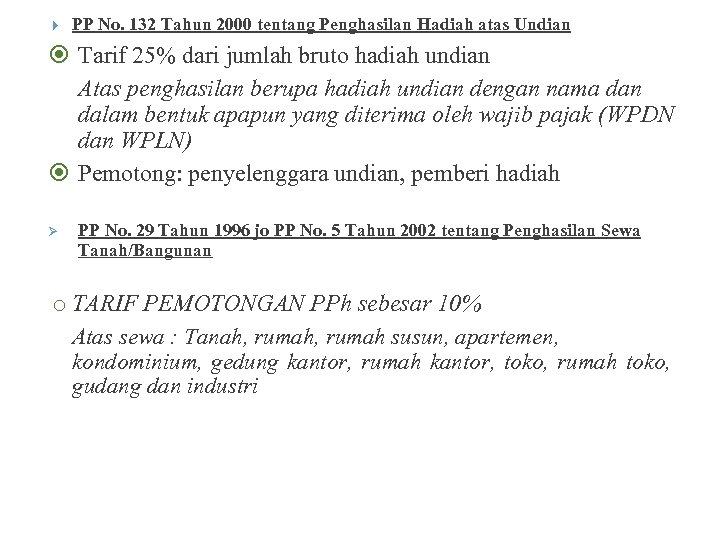 PP No. 132 Tahun 2000 tentang Penghasilan Hadiah atas Undian

Tarif 25% dari jumlah bruto hadiah undian

Atas penghasilan berupa hadiah undian dengan nama dan dalam bentuk apapun yang diterima oleh wajib pajak (WPDN dan WPLN)

Pemotong: penyelenggara undian, pemberi hadiah

PP No. 29 Tahun 1996 jo PP No. 5 Tahun 2002 tentang Penghasilan Sewa Tanah/Bangunan

TARIF PEMOTONGAN PPh sebesar 10%

Atas sewa : Tanah, rumah, rumah susun, apartemen, kondominium, gedung kantor, rumah kantor, toko, rumah toko, gudang dan industri